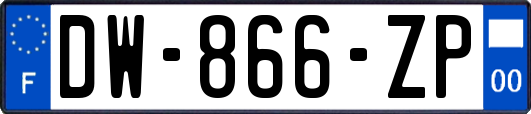 F
DW-866-ZP
00